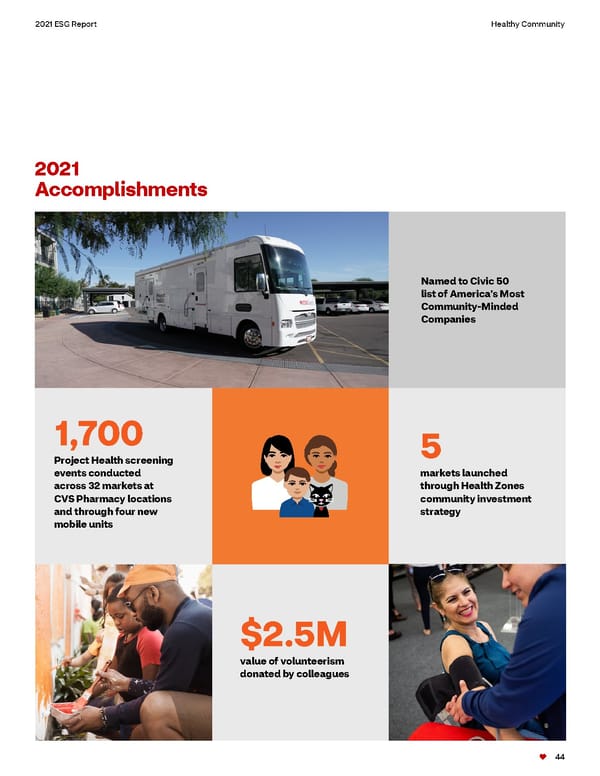 2021 ESG Report

Healthy Community

2021 Accomplishments

Named to Civic 50 list of America's Most Community-Minded Companies

1,700

Project Health screening events conducted across 32 markets at CVS Pharmacy locations and through four new mobile units

5

markets launched through Health Zones community investment strategy

$2.5M

value of volunteerism donated by colleagues

44